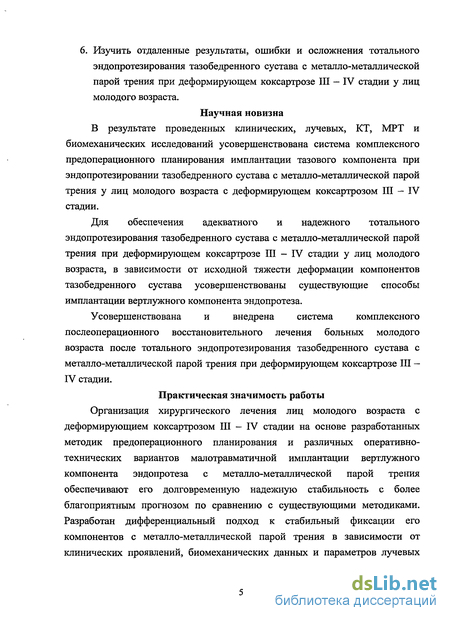 6. Изучить отдаленные результаты, ошибки и осложнения тотального эндопротезирования тазобедренного сустава с металло-металлической парой трения при деформирующем коксартрозе III – IV стадии у лиц молодого возраста.

Научная новизна

В результате проведенных клинических, лучевых, КТ, МРТ и биомеханических исследований усовершенствована система комплексного предоперационного планирования имплантации тазового компонента при эндопротезировании тазобедренного сустава с металло-металлической парой трения у лиц молодого возраста с деформирующем коксартрозом III – IV стадии.

Для обеспечения адекватного и надежного тотального эндопротезирования тазобедренного сустава с металло-металлической парой трения при деформирующем коксартрозе III – IV стадии у лиц молодого возраста, в зависимости от исходной тяжести деформации компонентов тазобедренного сустава усовершенствованы существующие способы имплантации вертлужного компонента эндопротеза.

Усовершенствована и внедрена система комплексного послеоперационного восстановительного лечения больных молодого возраста после тотального эндопротезирования тазобедренного сустава с металло-металлической парой трения при деформирующем коксартрозе III – IV стадии.

Практическая значимость работы

Организация хирургического лечения лиц молодого возраста с деформирующем коксартрозом III – IV стадии на основе разработанных методик предоперационного планирования и различных оперативно-технических вариантов малотравматичной имплантации вертлужного компонента эндопротеза с металло-металлической парой трения обеспечивают его долговременную надежную стабильность с более благоприятным прогнозом по сравнению с существующими методиками. Разработан дифференциальный подход к стабильный фиксации его компонентов с металло-металлической парой трения в зависимости от клинических проявлений, биомеханических данных и параметров лучевых

5

dsLib.net
библиотека диссертаций